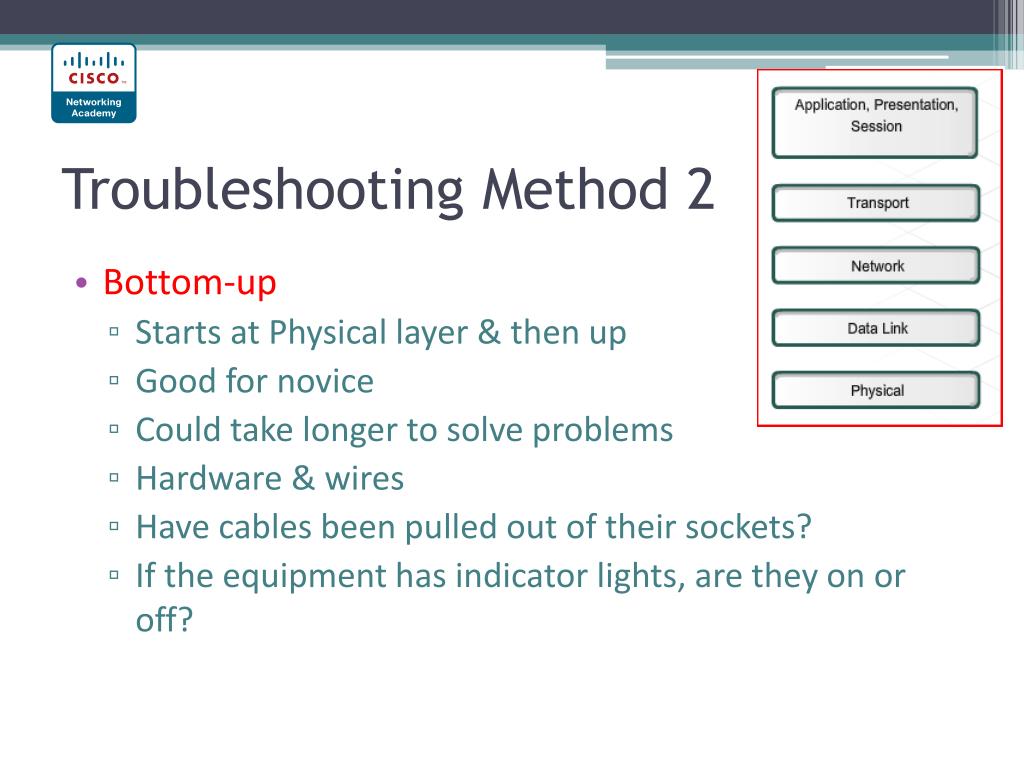 CISCO
Networking Academy

Troubleshooting Method 2

• Bottom-up
▫ Starts at Physical layer & then up
▫ Good for novice
▫ Could take longer to solve problems
▫ Hardware & wires
▫ Have cables been pulled out of their sockets?
▫ If the equipment has indicator lights, are they on or off?

Application, Presentation, Session
Transport
Network
Data Link
Physical